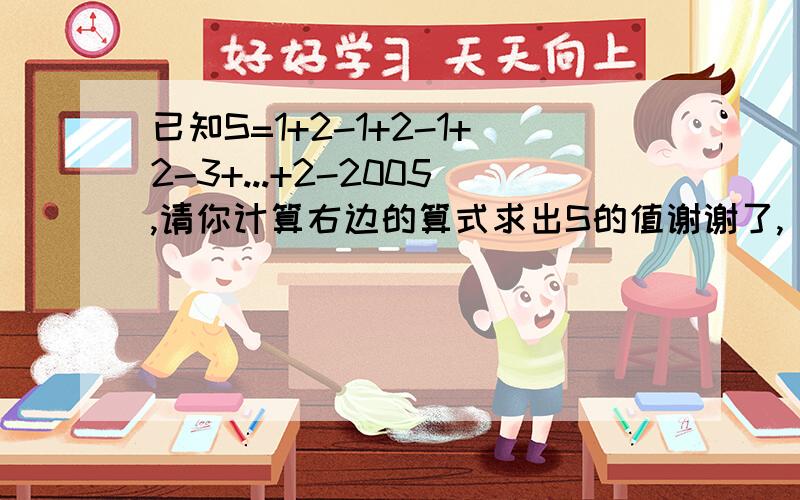 好好学习 天天向上

已知S=1+2-1+2-1+2-3+...+2-2005,请你计算右边的算式求出S的值谢谢了,